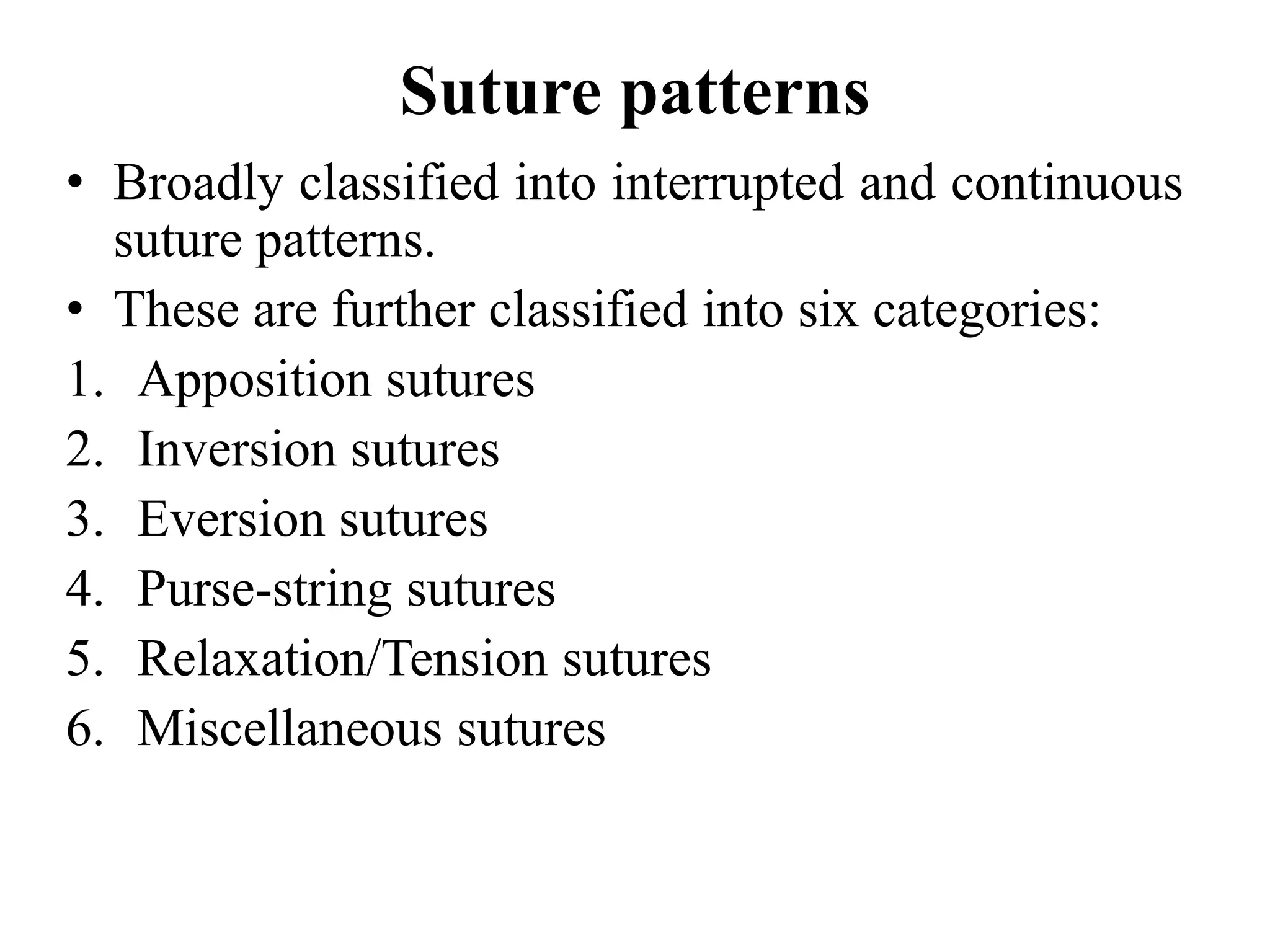 Suture patterns

• Broadly classified into interrupted and continuous suture patterns.
• These are further classified into six categories:
1. Apposition sutures
2. Inversion sutures
3. Eversion sutures
4. Purse-string sutures
5. Relaxation/Tension sutures
6. Miscellaneous sutures